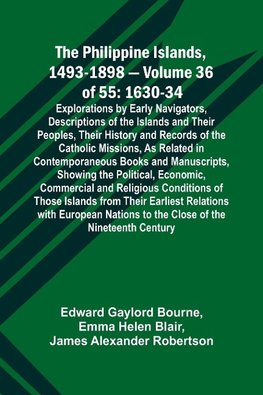 The Philippine Islands, 1493-1898 — Volume 36 of 55: 1630-34

Explorations by Early Navigators, Descriptions of the Islands and Their Peoples, Their History and Records of the Catholic Missions, As Related in Contemporaneous Books and Manuscripts, Showing the Political, Economic, Commercial and Religious Conditions of Those Islands from Their Earliest Relations with European Nations to the Close of the Nineteenth Century

Edward Gaylord Bourne,
Emma Helen Blair,
James Alexander Robertson